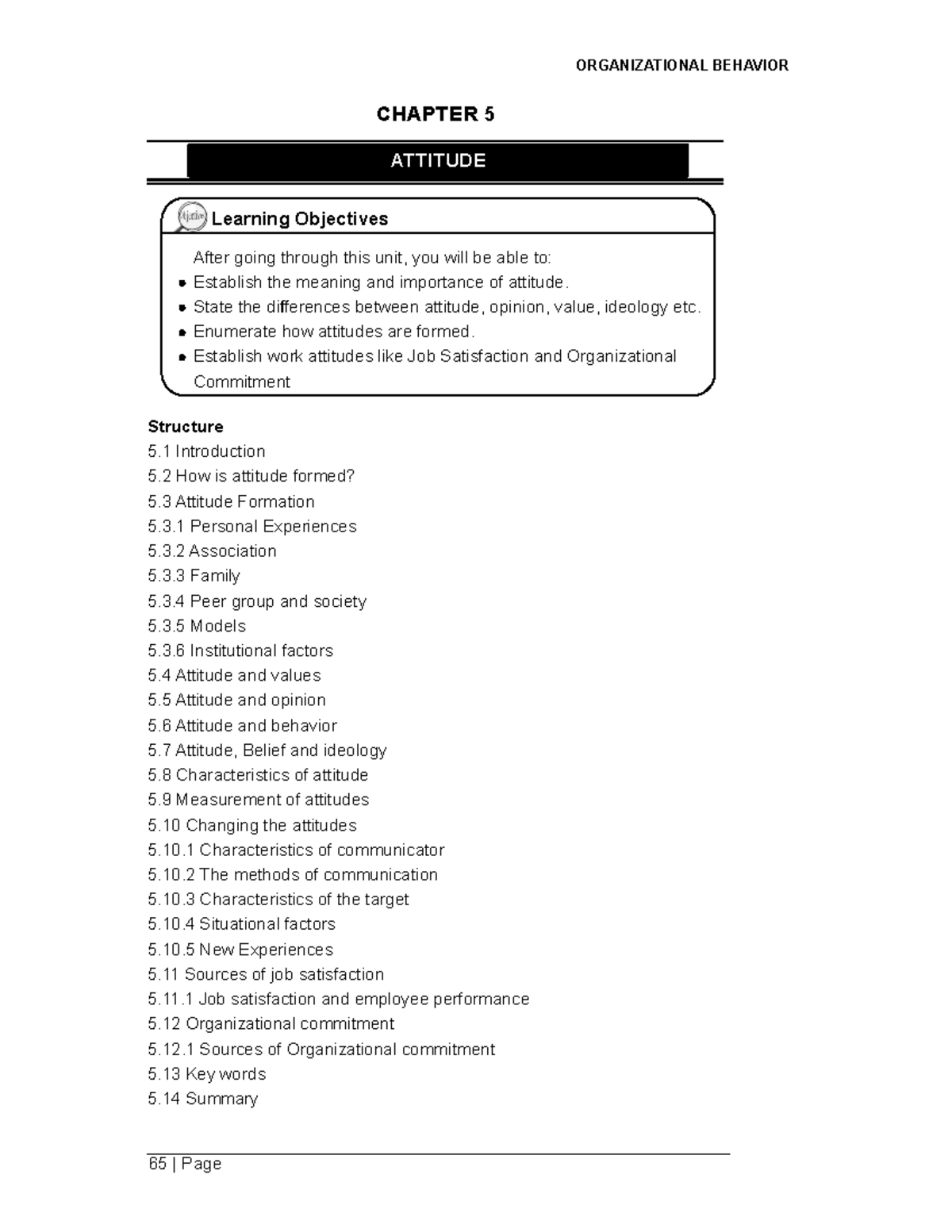 ORGANIZATIONAL BEHAVIOR

CHAPTER 5

ATTITUDE

Learning Objectives

After going through this unit, you will be able to:
- Establish the meaning and importance of attitude.
- State the differences between attitude, opinion, value, ideology etc.
- Enumerate how attitudes are formed.
- Establish work attitudes like Job Satisfaction and Organizational Commitment

Structure
5.1 Introduction
5.2 How is attitude formed?
5.3 Attitude Formation
5.3.1 Personal Experiences
5.3.2 Association
5.3.3 Family
5.3.4 Peer group and society
5.3.5 Models
5.3.6 Institutional factors
5.4 Attitude and values
5.5 Attitude and opinion
5.6 Attitude and behavior
5.7 Attitude, Belief and ideology
5.8 Characteristics of attitude
5.9 Measurement of attitudes
5.10 Changing the attitudes
5.10.1 Characteristics of communicator
5.10.2 The methods of communication
5.10.3 Characteristics of the target
5.10.4 Situational factors
5.10.5 New Experiences
5.11 Sources of job satisfaction
5.11.1 Job satisfaction and employee performance
5.12 Organizational commitment
5.12.1 Sources of Organizational commitment
5.13 Key words
5.14 Summary

65 | Page